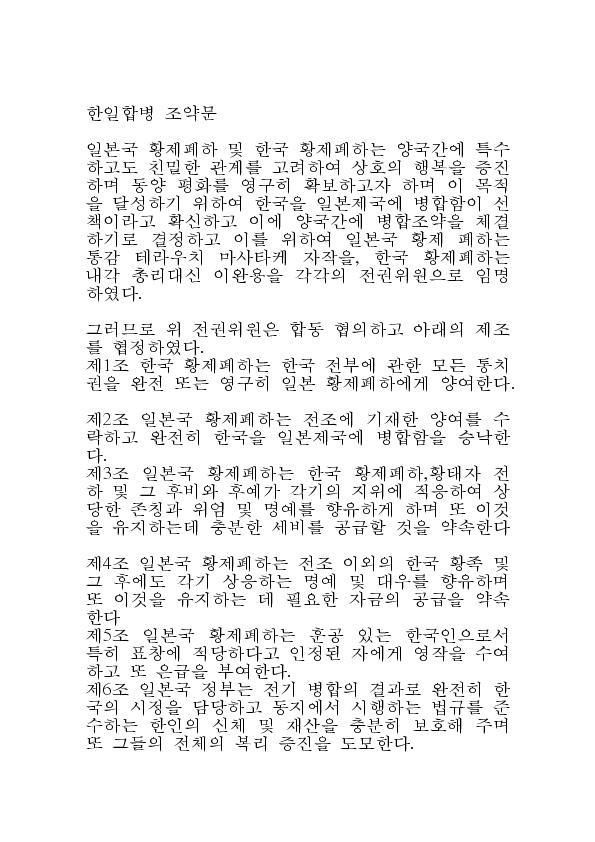 한일합병 조약문

일본국 황제폐하 및 한국 황제폐하는 양국간에 특수하고도 친밀한 관계를 고려하여 상호의 행복을 증진하며 동양 평화를 영구히 확보하고자 하며 이 목적을 달성하기 위하여 한국을 일본제국에 병합함이 선책이라고 확신하고 이에 양국간에 병합조약을 체결하기로 결정하고 이를 위하여 일본국 황제 폐하는 통감 테라우치 마사타케 자작을, 한국 황제폐하는 내각 총리대신 이완용을 각각의 전권위원으로 임명하였다.

그러므로 위 전권위원은 합동 협의하고 아래의 제조를 협정하였다.
제1조 한국 황제폐하는 한국 전부에 관한 모든 통치권을 완전 또는 영구히 일본 황제폐하에게 양여한다.

제2조 일본국 황제폐하는 전조에 기재한 양여를 수락하고 완전히 한국을 일본제국에 병합함을 승낙한다.
제3조 일본국 황제폐하는 한국 황제폐하,황태자 전하 및 그 후비와 후예가 각기의 지위에 적응하여 상당한 존칭과 위엄 및 명예를 향유하게 하며 또 이것을 유지하는데 충분한 세비를 공급할 것을 약속한다

제4조 일본국 황제폐하는 전조 이외의 한국 황족 및 그 후예도 각기 상응하는 명예 및 대우를 향유하며 또 이것을 유지하는 데 필요한 자금의 공급을 약속한다
제5조 일본국 황제폐하는 훈공 있는 한국인으로서 특히 표창에 적당하다고 인정된 자에게 영작을 수여하고 또 은급을 부여한다.
제6조 일본국 정부는 전기 병합의 결과로 완전히 한국의 시정을 담당하고 동지에서 시행하는 법규를 준수하는 한인의 신체 및 재산을 충분히 보호해 주며 또 그들의 전체의 복리 증진을 도모한다.